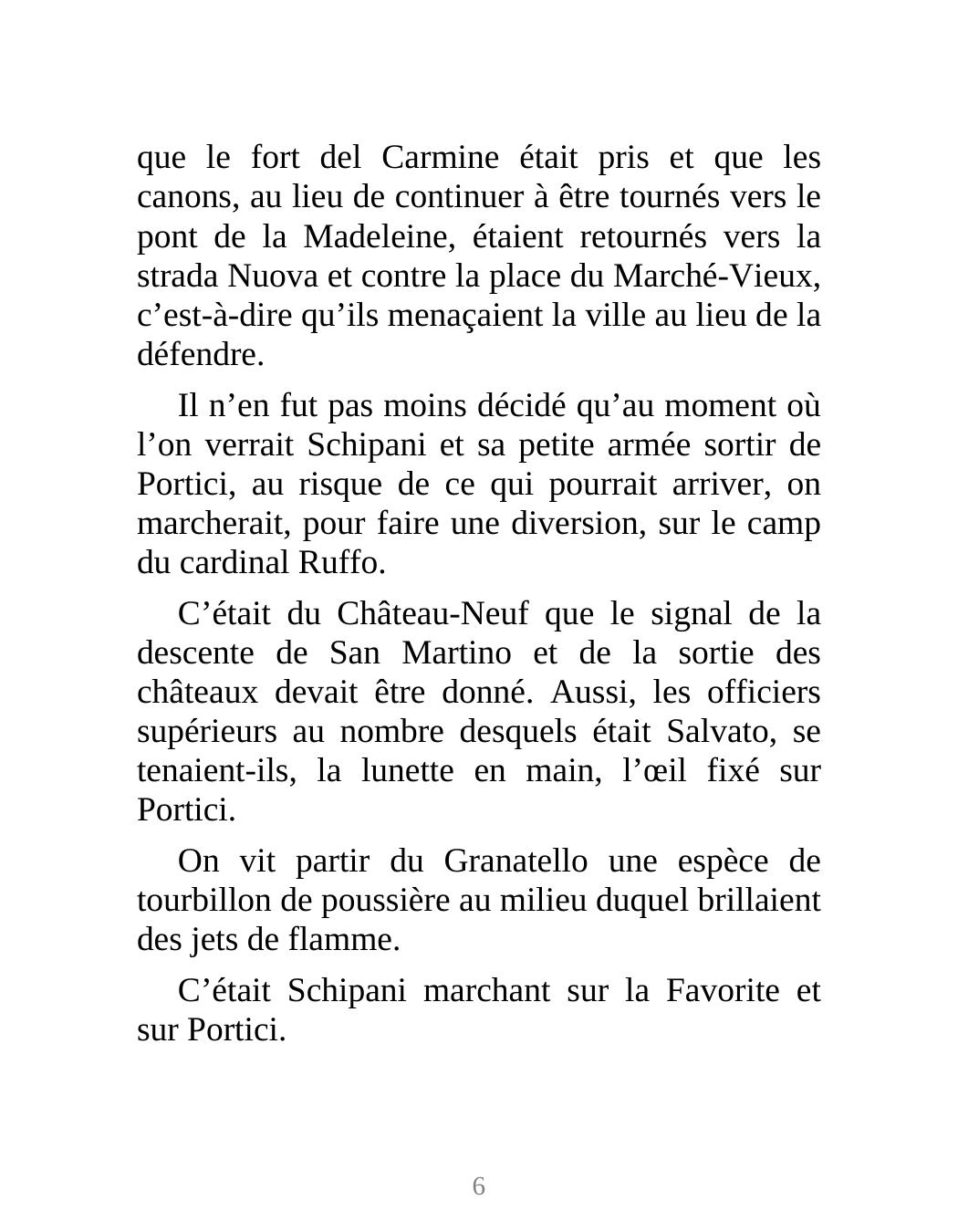 que le fort del Carmine était pris et que les canons, au lieu de continuer à être tournés vers le pont de la Madeleine, étaient retournés vers la strada Nuova et contre la place du Marché-Vieux, c’est-à-dire qu’ils menaçaient la ville au lieu de la défendre.

Il n’en fut pas moins décidé qu’au moment où l’on verrait Schipani et sa petite armée sortir de Portici, au risque de ce qui pourrait arriver, on marcherait, pour faire une diversion, sur le camp du cardinal Ruffo.

C’était du Château-Neuf que le signal de la descente de San Martino et de la sortie des châteaux devait être donné. Aussi, les officiers supérieurs au nombre desquels était Salvato, se tenaient-ils, la lunette en main, l’œil fixé sur Portici.

On vit partir du Granatello une espèce de tourbillon de poussière au milieu duquel brillaient des jets de flamme.

C’était Schipani marchant sur la Favorite et sur Portici.

6